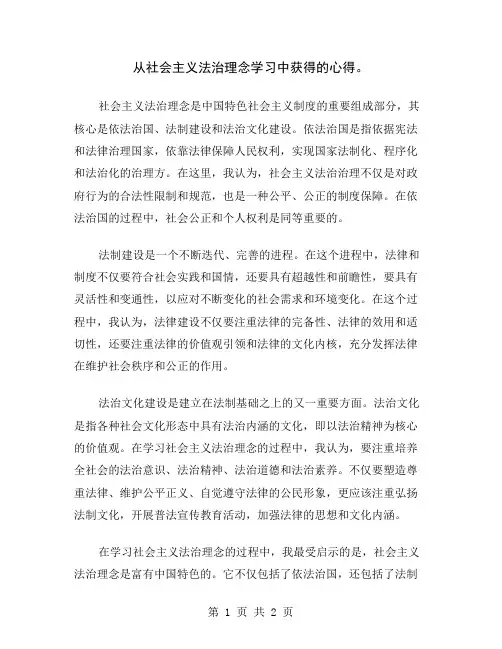 从社会主义法治理念学习中获得的心得。

社会主义法治理念是中国特色社会主义制度的重要组成部分，其核心是依法治国、法制建设和法治文化建设。依法治国是指依据宪法和法律治理国家，依靠法律保障人民权利，实现国家法制化、程序化和法治化的治理方。在这里，我认为，社会主义法治治理不仅是对政府行为的合法性限制和规范，也是一种公平、公正的制度保障。在依法治国的过程中，社会公正和个人权利是同等重要的。

法制建设是一个不断迭代、完善的进程。在这个进程中，法律和制度不仅要符合社会实践和国情，还要具有超越性和前瞻性，要具有灵活性和变通性，以应对不断变化的社会需求和环境变化。在这个过程中，我认为，法律建设不仅要注重法律的完备性、法律的效用和适切性，还要注重法律的价值观引领和法律的文化内核，充分发挥法律在维护社会秩序和公正的作用。

法治文化建设是建立在法制基础之上的又一重要方面。法治文化是指各种社会文化形态中具有法治内涵的文化，即以法治精神为核心的价值观。在学习社会主义法治理念的过程中，我认为，要注重培养全社会的法治意识、法治精神、法治道德和法治素养。不仅要塑造尊重法律、维护公平正义、自觉遵守法律的公民形象，更应该注重弘扬法制文化，开展普法宣传教育活动，加强法律的思想和文化内涵。

在学习社会主义法治理念的过程中，我最受启示的是，社会主义法治理念是富有中国特色的。它不仅包括了依法治国，还包括了法制

第 1 页 共 2 页